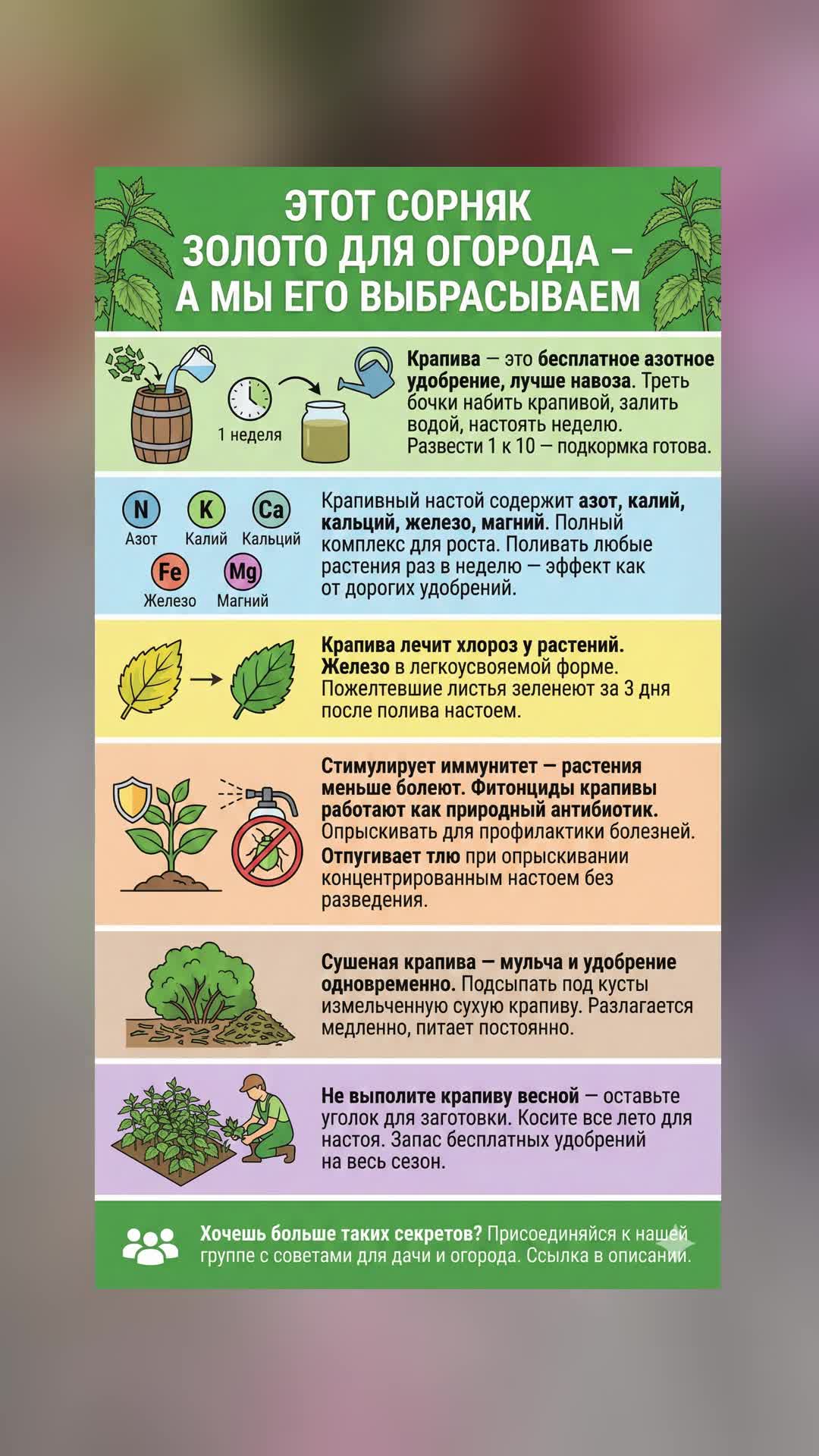 ЭТОТ СОРНЯК ЗОЛОТО ДЛЯ ОГОРОДА – А МЫ ЕГО ВЫБРАСЫВАЕМ

1 неделя

Крапива — это бесплатное азотное удобрение, лучше навоза. Треть бочки набить крапивой, залить водой, настоять неделю. Развести 1 к 10 — подкормка готова.

N Азот
K Калий
Ca Кальций
Fe Железо
Mg Магний

Крапивный настой содержит азот, калий, кальций, железо, магний. Полный комплекс для роста. Поливать любые растения раз в неделю — эффект как от дорогих удобрений.

Крапива лечит хлороз у растений. Железо в легкоусвояемой форме. Пожелтевшие листья зеленеют за 3 дня после полива настоем.

Стимулирует иммунитет — растения меньше болеют. Фитонциды крапивы работают как природный антибиотик. Опрыскивать для профилактики болезней.
Отпугивает тлю при опрыскивании концентрированным настоем без разведения.

Сушеная крапива — мульча и удобрение одновременно. Подсыпать под кусты измельченную сухую крапиву. Разлагается медленно, питает постоянно.

Не выполите крапиву весной — оставьте уголок для заготовки. Косите все лето для настоя. Запас бесплатных удобрений на весь сезон.

Хочешь больше таких секретов? Присоединяйся к нашей группе с советами для дачи и огорода. Ссылка в описании.